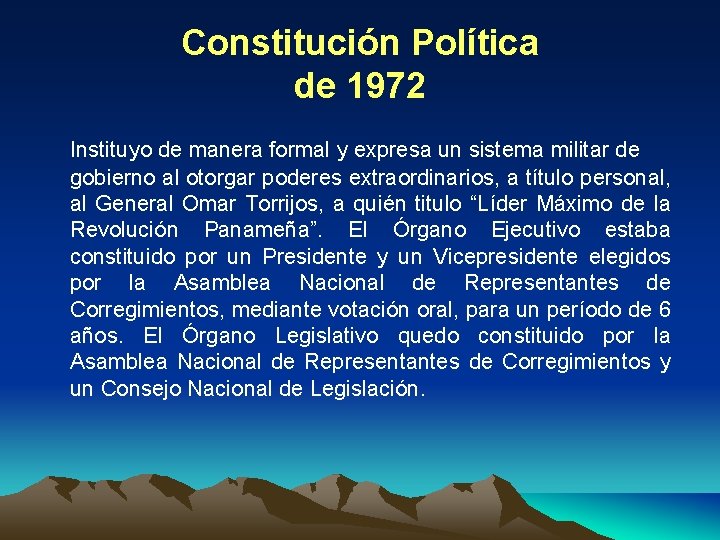 Constitución Política
de 1972

Instituyo de manera formal y expresa un sistema militar de gobierno al otorgar poderes extraordinarios, a título personal, al General Omar Torrijos, a quién titulo “Líder Máximo de la Revolución Panameña”. El Órgano Ejecutivo estaba constituido por un Presidente y un Vicepresidente elegidos por la Asamblea Nacional de Representantes de Corregimientos, mediante votación oral, para un período de 6 años. El Órgano Legislativo quedo constituido por la Asamblea Nacional de Representantes de Corregimientos y un Consejo Nacional de Legislación.